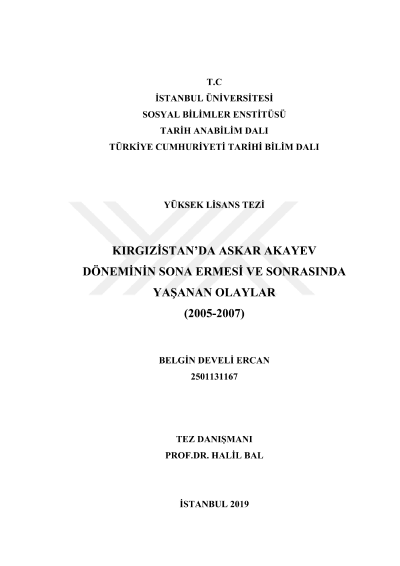 T.C
İSTANBUL ÜNİVERSİTESİ
SOSYAL BİLİMLER ENSTİTÜSÜ
TARİH ANABİLİM DALI
TÜRKİYE CUMHURİYETİ TARİHİ BİLİM DALI

YÜKSEK LİSANS TEZİ

KIRGIZİSTAN'DA ASKAR AKAYEV DÖNEMİNİN SONA ERMESİ VE SONRASINDA YAŞANAN OLAYLAR (2005-2007)

BELGİN DEVELİ ERCAN
2501131167

TEZ DANIŞMANI
PROF.DR. HALİL BAL

İSTANBUL 2019